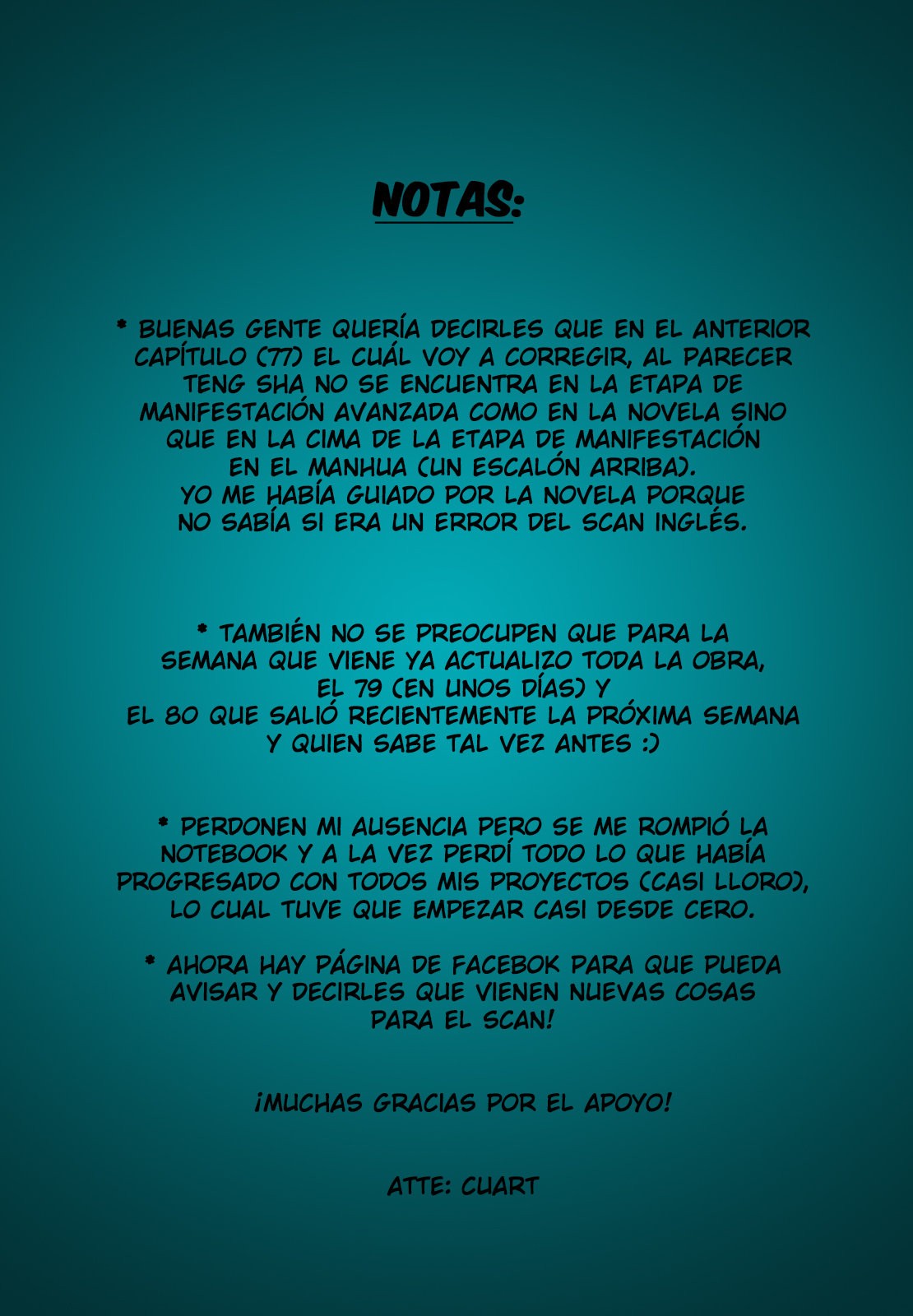 NOTAS:

* BUENAS GENTE QUERÍA DECIRLES QUE EN EL ANTERIOR CAPÍTULO (77) EL CUÁL VOY A CORREGIR, AL PARECER TENG SHA NO SE ENCUENTRA EN LA ETAPA DE MANIFESTACIÓN AVANZADA COMO EN LA NOVELA SINO QUE EN LA CIMA DE LA ETAPA DE MANIFESTACIÓN EN EL MANHUA (UN ESCALÓN ARRIBA). YO ME HABÍA GUIADO POR LA NOVELA PORQUE NO SABÍA SI ERA UN ERROR DEL SCAN INGLÉS.

* TAMBIÉN NO SE PREOCUPEN QUE PARA LA SEMANA QUE VIENE YA ACTUALIZO TODA LA OBRA, EL 79 (EN UNOS DÍAS) Y EL 80 QUE SALIÓ RECIENTEMENTE LA PRÓXIMA SEMANA Y QUIEN SABE TAL VEZ ANTES :)

* PERDONEN MI AUSENCIA PERO SE ME ROMPIÓ LA NOTEBOOK Y A LA VEZ PERDÍ TODO LO QUE HABÍA PROGRESADO CON TODOS MIS PROYECTOS (CASI LLORO), LO CUAL TUVE QUE EMPEZAR CASI DESDE CERO.

* AHORA HAY PÁGINA DE FACEBOK PARA QUE PUEDA AVISAR Y DECIRLES QUE VIENEN NUEVAS COSAS PARA EL SCAN!

¡MUCHAS GRACIAS POR EL APOYO!

ATTE: CUART